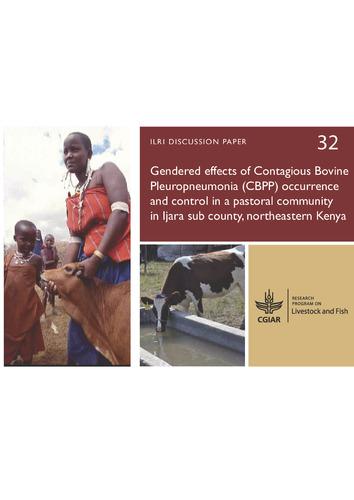 ILRI DISCUSSION PAPER

32

Gendered effects of Contagious Bovine Pleuropneumonia (CBPP) occurrence and control in a pastoral community in Ijara sub county, northeastern Kenya

CGIAR

RESEARCH PROGRAM ON
Livestock and Fish